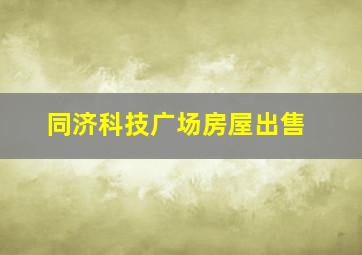 同济科技广场房屋出售